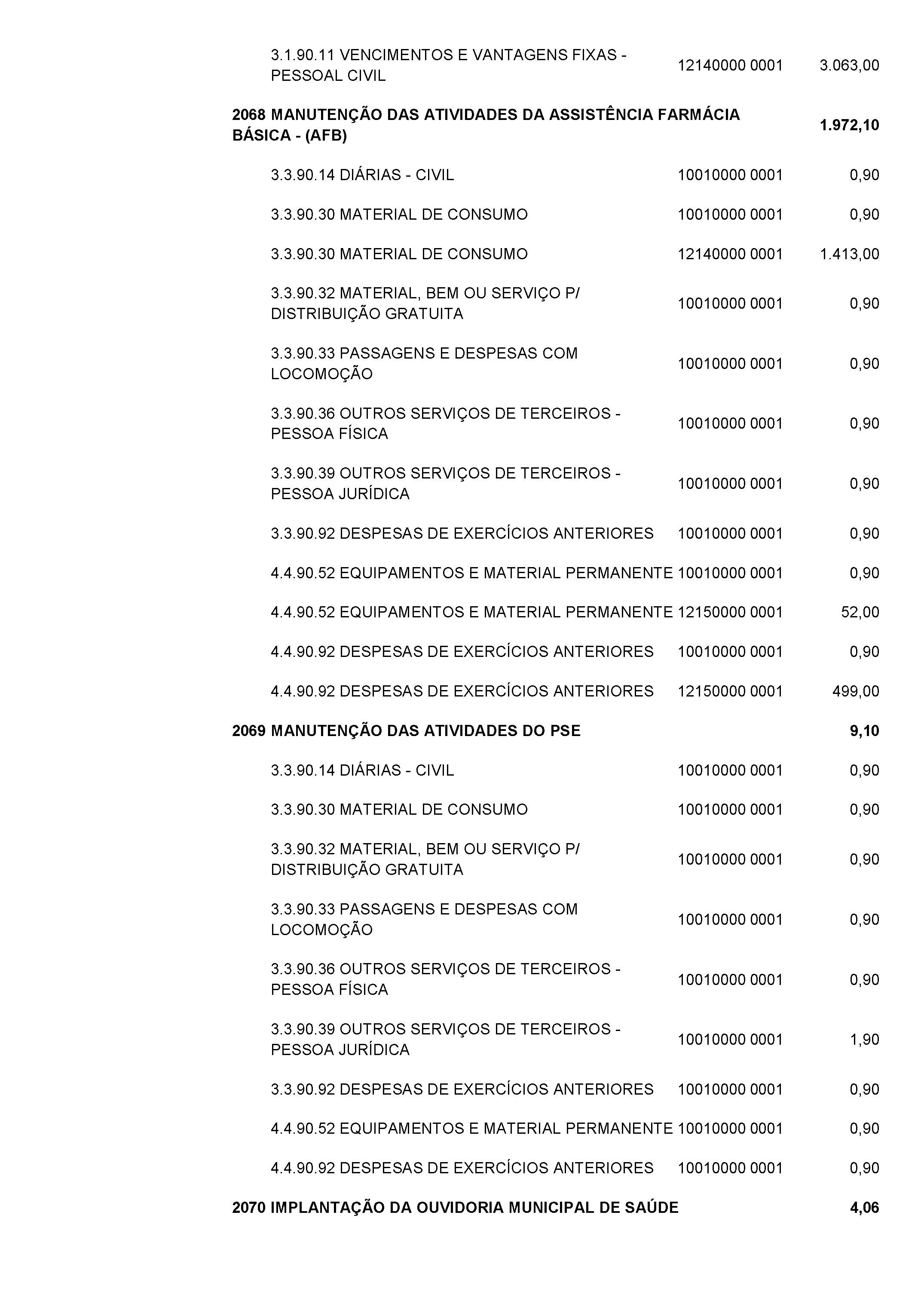 | | | |
|---|---|---|
| 3.1.90.11 VENCIMENTOS E VANTAGENS FIXAS - PESSOAL CIVIL | 12140000 0001 | 3.063,00 |
| **2068 MANUTENÇÃO DAS ATIVIDADES DA ASSISTÊNCIA FARMÁCIA BÁSICA - (AFB)** | | **1.972,10** |
| 3.3.90.14 DIÁRIAS - CIVIL | 10010000 0001 | 0,90 |
| 3.3.90.30 MATERIAL DE CONSUMO | 10010000 0001 | 0,90 |
| 3.3.90.30 MATERIAL DE CONSUMO | 12140000 0001 | 1.413,00 |
| 3.3.90.32 MATERIAL, BEM OU SERVIÇO P/ DISTRIBUIÇÃO GRATUITA | 10010000 0001 | 0,90 |
| 3.3.90.33 PASSAGENS E DESPESAS COM LOCOMOÇÃO | 10010000 0001 | 0,90 |
| 3.3.90.36 OUTROS SERVIÇOS DE TERCEIROS - PESSOA FÍSICA | 10010000 0001 | 0,90 |
| 3.3.90.39 OUTROS SERVIÇOS DE TERCEIROS - PESSOA JURÍDICA | 10010000 0001 | 0,90 |
| 3.3.90.92 DESPESAS DE EXERCÍCIOS ANTERIORES | 10010000 0001 | 0,90 |
| 4.4.90.52 EQUIPAMENTOS E MATERIAL PERMANENTE | 10010000 0001 | 0,90 |
| 4.4.90.52 EQUIPAMENTOS E MATERIAL PERMANENTE | 12150000 0001 | 52,00 |
| 4.4.90.92 DESPESAS DE EXERCÍCIOS ANTERIORES | 10010000 0001 | 0,90 |
| 4.4.90.92 DESPESAS DE EXERCÍCIOS ANTERIORES | 12150000 0001 | 499,00 |
| **2069 MANUTENÇÃO DAS ATIVIDADES DO PSE** | | **9,10** |
| 3.3.90.14 DIÁRIAS - CIVIL | 10010000 0001 | 0,90 |
| 3.3.90.30 MATERIAL DE CONSUMO | 10010000 0001 | 0,90 |
| 3.3.90.32 MATERIAL, BEM OU SERVIÇO P/ DISTRIBUIÇÃO GRATUITA | 10010000 0001 | 0,90 |
| 3.3.90.33 PASSAGENS E DESPESAS COM LOCOMOÇÃO | 10010000 0001 | 0,90 |
| 3.3.90.36 OUTROS SERVIÇOS DE TERCEIROS - PESSOA FÍSICA | 10010000 0001 | 0,90 |
| 3.3.90.39 OUTROS SERVIÇOS DE TERCEIROS - PESSOA JURÍDICA | 10010000 0001 | 1,90 |
| 3.3.90.92 DESPESAS DE EXERCÍCIOS ANTERIORES | 10010000 0001 | 0,90 |
| 4.4.90.52 EQUIPAMENTOS E MATERIAL PERMANENTE | 10010000 0001 | 0,90 |
| 4.4.90.92 DESPESAS DE EXERCÍCIOS ANTERIORES | 10010000 0001 | 0,90 |
| **2070 IMPLANTAÇÃO DA OUVIDORIA MUNICIPAL DE SAÚDE** | | **4,06** |